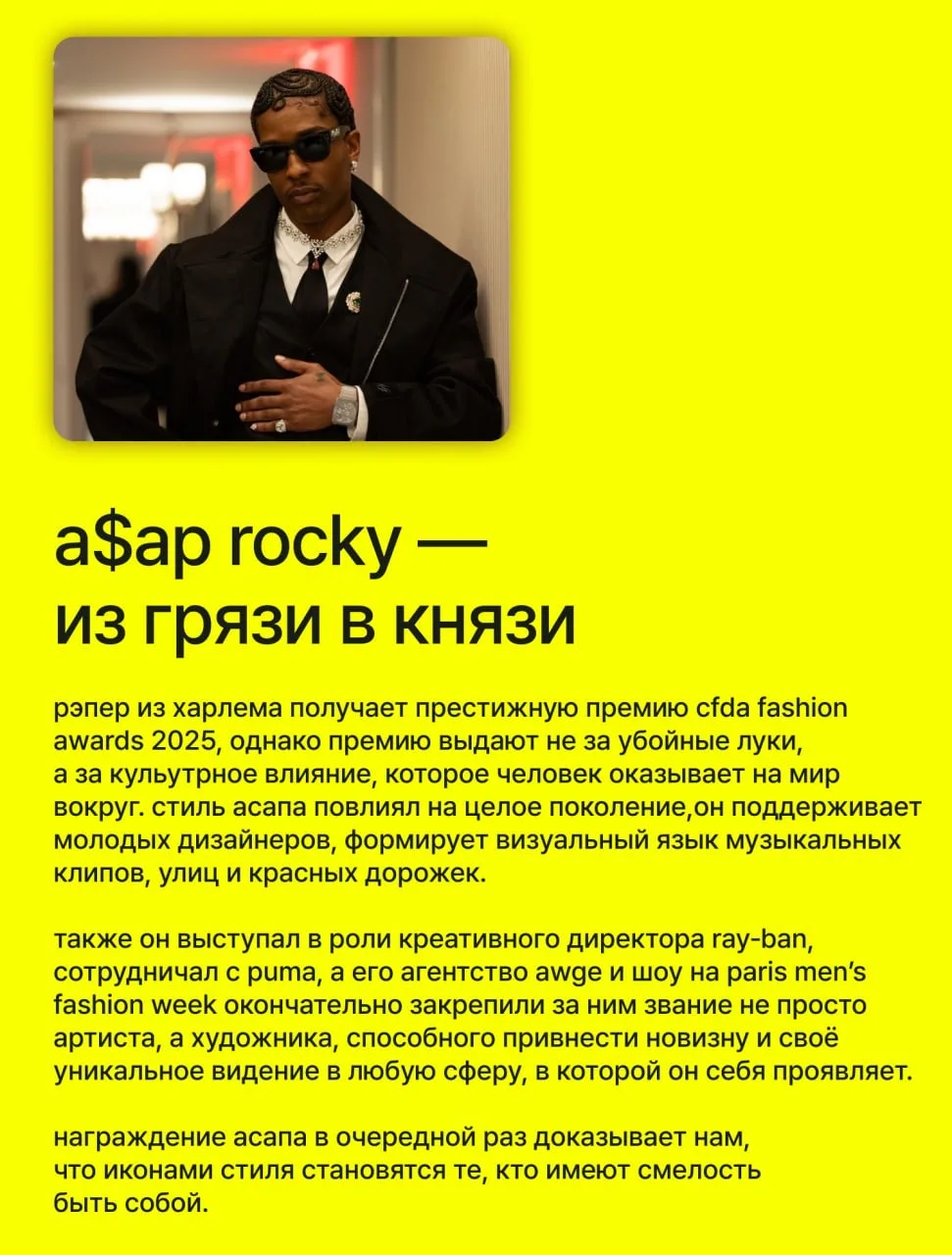 a$ap rocky —
из грязи в князи

рэпер из харлема получает престижную премию cfda fashion awards 2025, однако премию выдают не за убойные луки, а за кульутрное влияние, которое человек оказывает на мир вокруг. стиль асапа повлиял на целое поколение,он поддерживает молодых дизайнеров, формирует визуальный язык музыкальных клипов, улиц и красных дорожек.

также он выступал в роли креативного директора ray-ban, сотрудничал с puma, а его агентство awge и шоу на paris men's fashion week окончательно закрепили за ним звание не просто артиста, а художника, способного привнести новизну и своё уникальное видение в любую сферу, в которой он себя проявляет.

награждение асапа в очередной раз доказывает нам, что иконами стиля становятся те, кто имеют смелость быть собой.